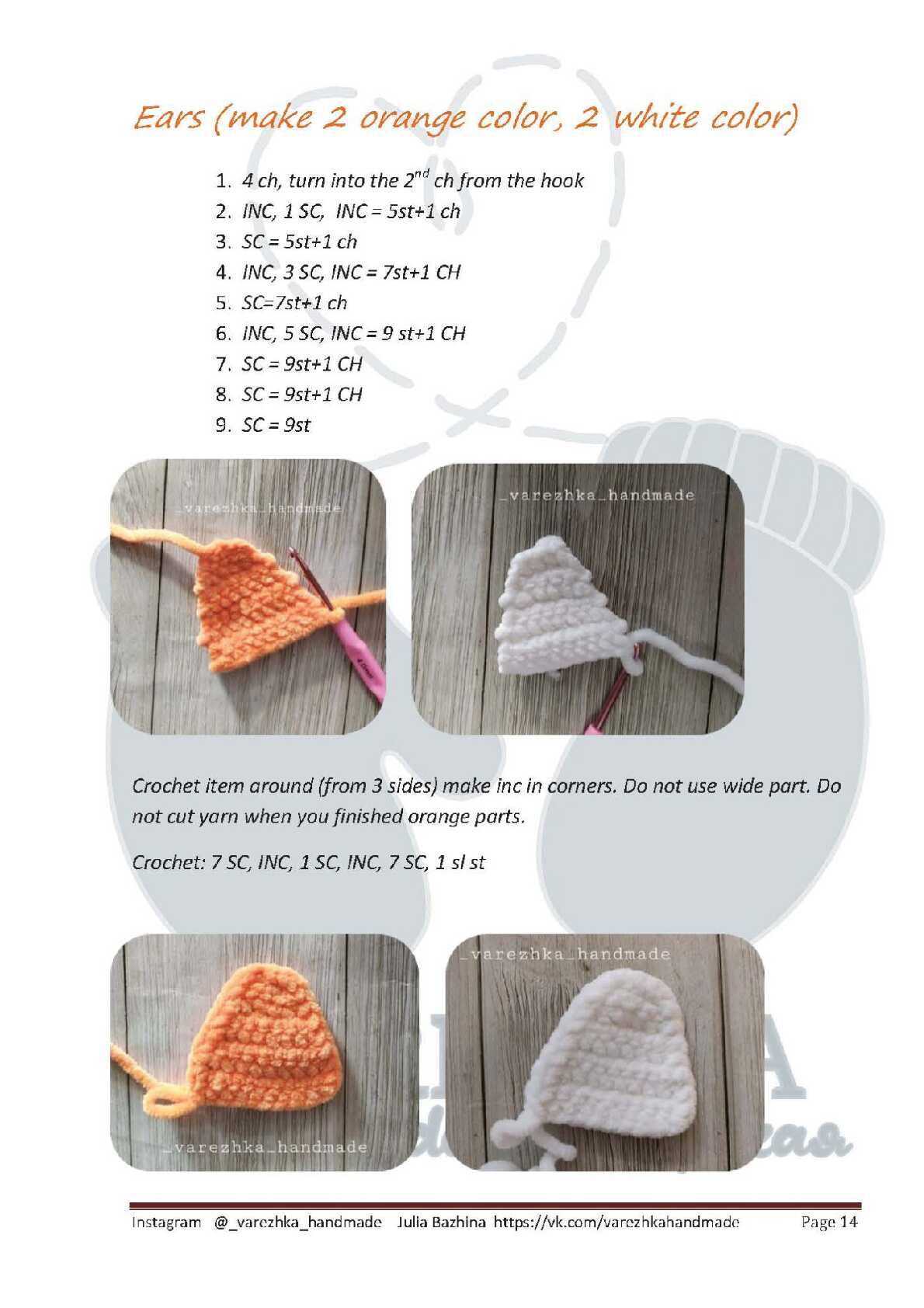 Ears (make 2 orange color, 2 white color)

1. 4 ch, turn into the $2^{nd}$ ch from the hook
2. INC, 1 SC, INC = 5st+1 ch
3. SC = 5st+1 ch
4. INC, 3 SC, INC = 7st+1 CH
5. SC=7st+1 ch
6. INC, 5 SC, INC = 9 st+1 CH
7. SC = 9st+1 CH
8. SC = 9st+1 CH
9. SC = 9st

_varezhka_handmade

_varezhka_handmade

Crochet item around (from 3 sides) make inc in corners. Do not use wide part. Do not cut yarn when you finished orange parts.

Crochet: 7 SC, INC, 1 SC, INC, 7 SC, 1 sl st

_varezhka_handmade

_varezhka_handmade

Instagram @_varezhka_handmade Julia Bazhina https://vk.com/varezhkahandmade Page 14